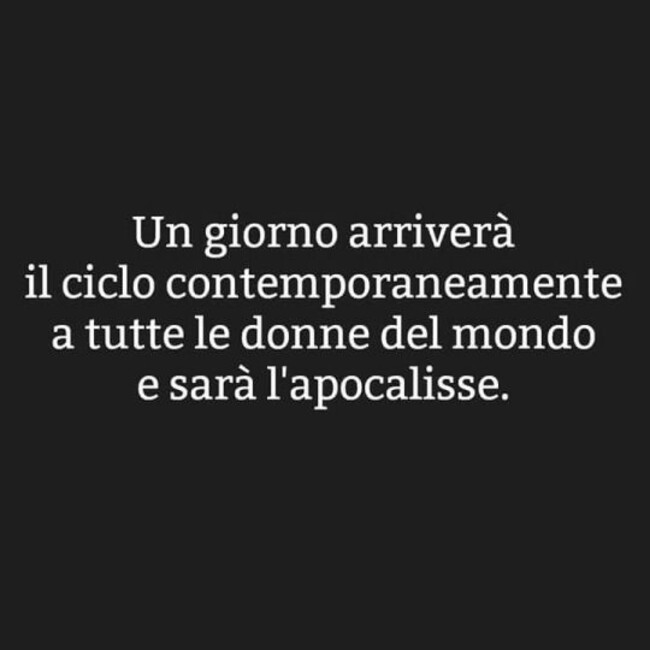 Un giorno arriverà il ciclo contemporaneamente a tutte le donne del mondo e sarà l'apocalisse.